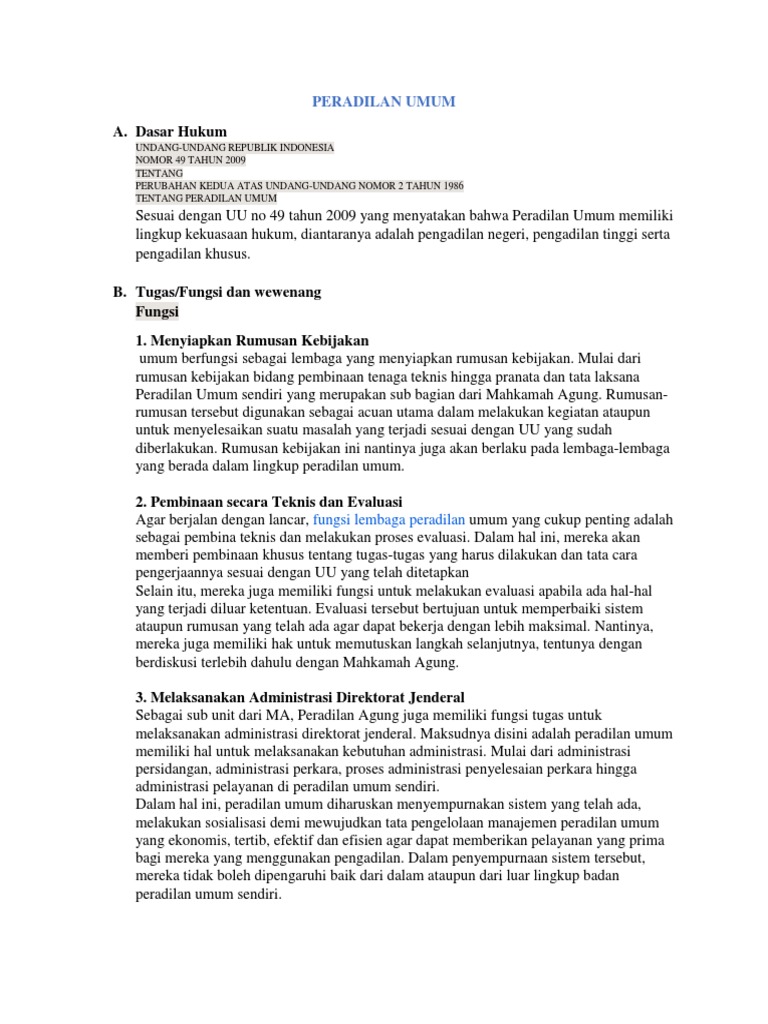 PERADILAN UMUM

A. Dasar Hukum

UNDANG-UNDANG REPUBLIK INDONESIA
NOMOR 49 TAHUN 2009
TENTANG
PERUBAHAN KEDUA ATAS UNDANG-UNDANG NOMOR 2 TAHUN 1986
TENTANG PERADILAN UMUM

Sesuai dengan UU no 49 tahun 2009 yang menyatakan bahwa Peradilan Umum memiliki lingkup kekuasaan hukum, diantaranya adalah pengadilan negeri, pengadilan tinggi serta pengadilan khusus.

B. Tugas/Fungsi dan wewenang

Fungsi

1. Menyiapkan Rumusan Kebijakan

umum berfungsi sebagai lembaga yang menyiapkan rumusan kebijakan. Mulai dari rumusan kebijakan bidang pembinaan tenaga teknis hingga pranata dan tata laksana Peradilan Umum sendiri yang merupakan sub bagian dari Mahkamah Agung. Rumusan-rumusan tersebut digunakan sebagai acuan utama dalam melakukan kegiatan ataupun untuk menyelesaikan suatu masalah yang terjadi sesuai dengan UU yang sudah diberlakukan. Rumusan kebijakan ini nantinya juga akan berlaku pada lembaga-lembaga yang berada dalam lingkup peradilan umum.

2. Pembinaan secara Teknis dan Evaluasi

Agar berjalan dengan lancar, fungsi lembaga peradilan umum yang cukup penting adalah sebagai pembina teknis dan melakukan proses evaluasi. Dalam hal ini, mereka akan memberi pembinaan khusus tentang tugas-tugas yang harus dilakukan dan tata cara pengerjaannya sesuai dengan UU yang telah ditetapkan
Selain itu, mereka juga memiliki fungsi untuk melakukan evaluasi apabila ada hal-hal yang terjadi diluar ketentuan. Evaluasi tersebut bertujuan untuk memperbaiki sistem ataupun rumusan yang telah ada agar dapat bekerja dengan lebih maksimal. Nantinya, mereka juga memiliki hak untuk memutuskan langkah selanjutnya, tentunya dengan berdiskusi terlebih dahulu dengan Mahkamah Agung.

3. Melaksanakan Administrasi Direktorat Jenderal

Sebagai sub unit dari MA, Peradilan Agung juga memiliki fungsi tugas untuk melaksanakan administrasi direktorat jenderal. Maksudnya disini adalah peradilan umum memiliki hal untuk melaksanakan kebutuhan administrasi. Mulai dari administrasi persidangan, administrasi perkara, proses administrasi penyelesaian perkara hingga administrasi pelayanan di peradilan umum sendiri.
Dalam hal ini, peradilan umum diharuskan menyempurnakan sistem yang telah ada, melakukan sosialisasi demi mewujudkan tata pengelolaan manajemen peradilan umum yang ekonomis, tertib, efektif dan efisien agar dapat memberikan pelayanan yang prima bagi mereka yang menggunakan pengadilan. Dalam penyempurnaan sistem tersebut, mereka tidak boleh dipengaruhi baik dari dalam ataupun dari luar lingkup badan peradilan umum sendiri.